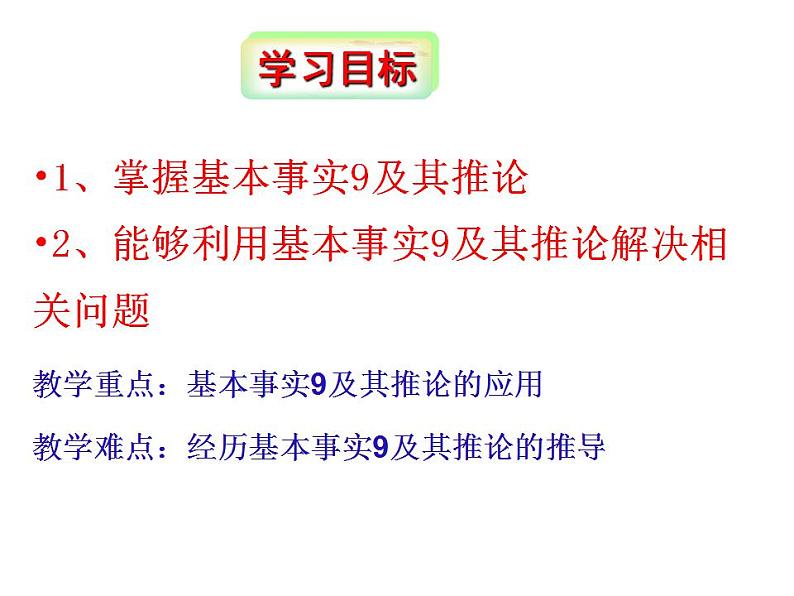 学习目标

•1、掌握基本事实9及其推论

•2、能够利用基本事实9及其推论解决相关问题

教学重点：基本事实9及其推论的应用

教学难点：经历基本事实9及其推论的推导